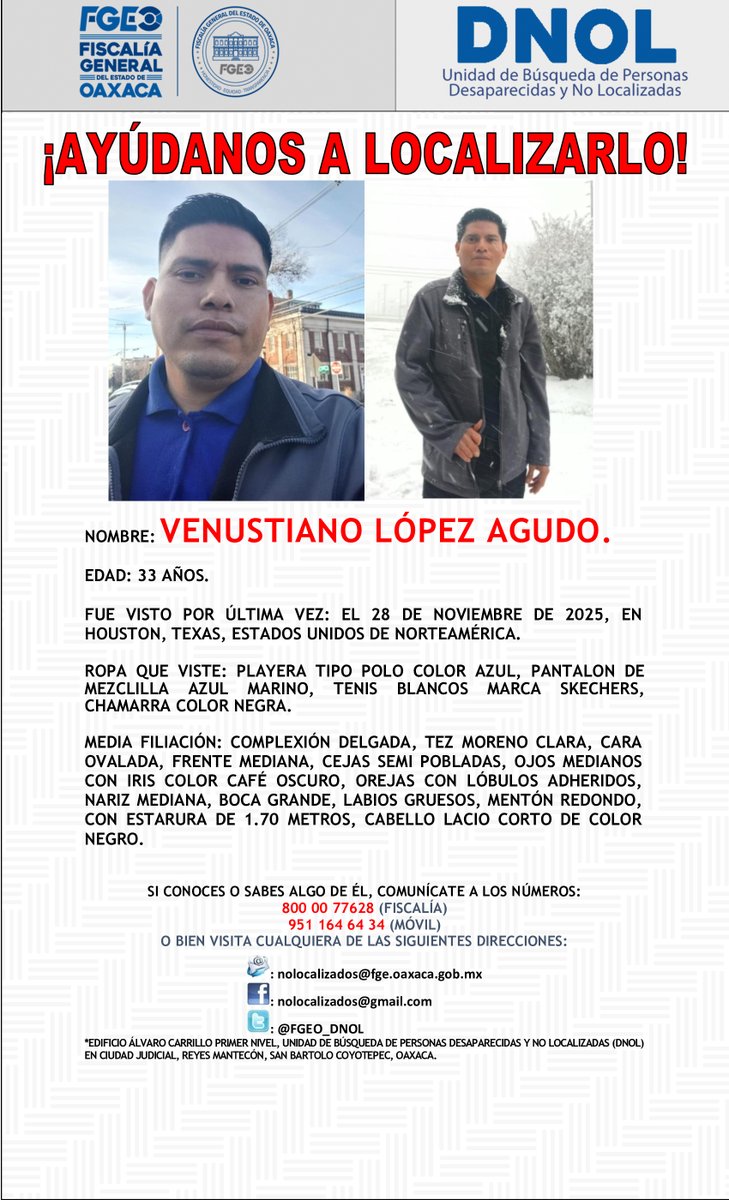 FGEO
FISCALÍA GENERAL DEL ESTADO DE OAXACA

FISCALÍA GENERAL DEL ESTADO DE OAXACA
FGEO

DNOL
Unidad de Búsqueda de Personas Desaparecidas y No Localizadas

¡AYÚDANOS A LOCALIZARLO!

NOMBRE: VENUSTIANO LÓPEZ AGUDO.

EDAD: 33 AÑOS.

FUE VISTO POR ÚLTIMA VEZ: EL 28 DE NOVIEMBRE DE 2025, EN HOUSTON, TEXAS, ESTADOS UNIDOS DE NORTEAMÉRICA.

ROPA QUE VISTE: PLAYERA TIPO POLO COLOR AZUL, PANTALON DE MEZCLILLA AZUL MARINO, TENIS BLANCOS MARCA SKECHERS, CHAMARRA COLOR NEGRA.

MEDIA FILIACIÓN: COMPLEXIÓN DELGADA, TEZ MORENO CLARA, CARA OVALADA, FRENTE MEDIANA, CEJAS SEMI POBLADAS, OJOS MEDIANOS CON IRIS COLOR CAFÉ OSCURO, OREJAS CON LÓBULOS ADHERIDOS, NARIZ MEDIANA, BOCA GRANDE, LABIOS GRUESOS, MENTÓN REDONDO, CON ESTARURA DE 1.70 METROS, CABELLO LACIO CORTO DE COLOR NEGRO.

SI CONOCES O SABES ALGO DE ÉL, COMUNÍCATE A LOS NÚMEROS:
800 00 77628 (FISCALÍA)
951 164 64 34 (MÓVIL)
O BIEN VISITA CUALQUIERA DE LAS SIGUIENTES DIRECCIONES:

: nolocalizados@fge.oaxaca.gob.mx
: nolocalizados@gmail.com
: @FGEO_DNOL

*EDIFICIO ÁLVARO CARRILLO PRIMER NIVEL, UNIDAD DE BÚSQUEDA DE PERSONAS DESAPARECIDAS Y NO LOCALIZADAS (DNOL) EN CIUDAD JUDICIAL, REYES MANTECÓN, SAN BARTOLO COYOTEPEC, OAXACA.